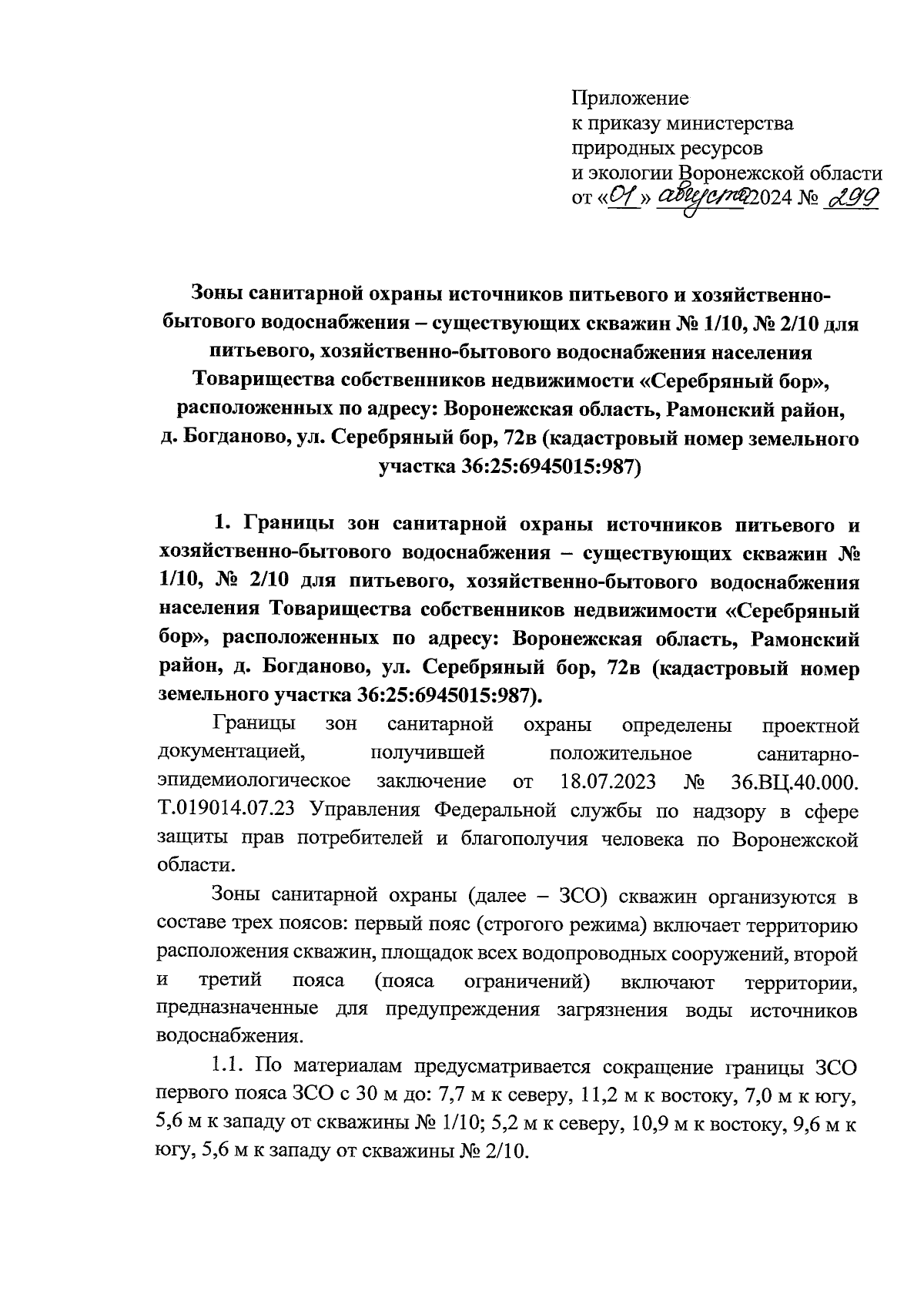 Приложение
к приказу министерства
природных ресурсов
и экологии Воронежской области
от «01» августа 2024 № 299

Зоны санитарной охраны источников питьевого и хозяйственно-бытового водоснабжения – существующих скважин № 1/10, № 2/10 для питьевого, хозяйственно-бытового водоснабжения населения Товарищества собственников недвижимости «Серебряный бор», расположенных по адресу: Воронежская область, Рамонский район, д. Богданово, ул. Серебряный бор, 72в (кадастровый номер земельного участка 36:25:6945015:987)

1. Границы зон санитарной охраны источников питьевого и хозяйственно-бытового водоснабжения – существующих скважин № 1/10, № 2/10 для питьевого, хозяйственно-бытового водоснабжения населения Товарищества собственников недвижимости «Серебряный бор», расположенных по адресу: Воронежская область, Рамонский район, д. Богданово, ул. Серебряный бор, 72в (кадастровый номер земельного участка 36:25:6945015:987).

Границы зон санитарной охраны определены проектной документацией, получившей положительное санитарно-эпидемиологическое заключение от 18.07.2023 № 36.ВЦ.40.000. Т.019014.07.23 Управления Федеральной службы по надзору в сфере защиты прав потребителей и благополучия человека по Воронежской области.

Зоны санитарной охраны (далее – ЗСО) скважин организуются в составе трех поясов: первый пояс (строгого режима) включает территорию расположения скважин, площадок всех водопроводных сооружений, второй и третий пояса (пояса ограничений) включают территории, предназначенные для предупреждения загрязнения воды источников водоснабжения.

1.1. По материалам предусматривается сокращение границы ЗСО первого пояса ЗСО с 30 м до: 7,7 м к северу, 11,2 м к востоку, 7,0 м к югу, 5,6 м к западу от скважины № 1/10; 5,2 м к северу, 10,9 м к востоку, 9,6 м к югу, 5,6 м к западу от скважины № 2/10.